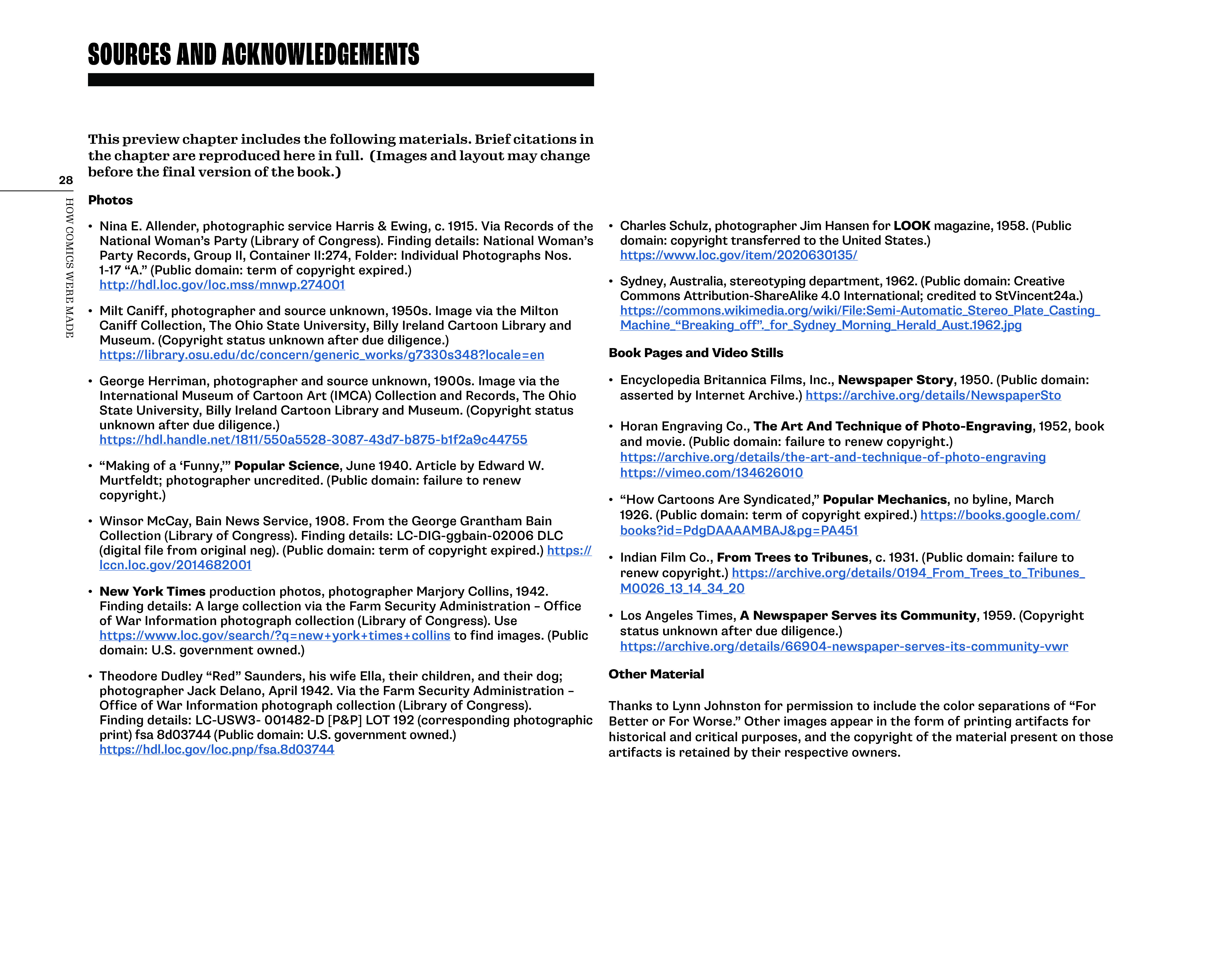 SOURCES AND ACKNOWLEDGEMENTS

This preview chapter includes the following materials. Brief citations in the chapter are reproduced here in full. (Images and layout may change before the final version of the book.)

28

HOW COMICS WERE MADE

Photos

• Nina E. Allender, photographic service Harris & Ewing, c. 1915. Via Records of the National Woman's Party (Library of Congress). Finding details: National Woman's Party Records, Group II, Container II:274, Folder: Individual Photographs Nos. 1-17 "A." (Public domain: term of copyright expired.) http://hdl.loc.gov/loc.mss/mnwp.274001

• Milt Caniff, photographer and source unknown, 1950s. Image via the Milton Caniff Collection, The Ohio State University, Billy Ireland Cartoon Library and Museum. (Copyright status unknown after due diligence.) https://library.osu.edu/dc/concern/generic_works/g7330s348?locale=en

• George Herriman, photographer and source unknown, 1900s. Image via the International Museum of Cartoon Art (IMCA) Collection and Records, The Ohio State University, Billy Ireland Cartoon Library and Museum. (Copyright status unknown after due diligence.) https://hdl.handle.net/1811/550a5528-3087-43d7-b875-b1f2a9c44755

• "Making of a 'Funny,'" Popular Science, June 1940. Article by Edward W. Murtfeldt; photographer uncredited. (Public domain: failure to renew copyright.)

• Winsor McCay, Bain News Service, 1908. From the George Grantham Bain Collection (Library of Congress). Finding details: LC-DIG-ggbain-02006 DLC (digital file from original neg). (Public domain: term of copyright expired.) https://lccn.loc.gov/2014682001

• New York Times production photos, photographer Marjory Collins, 1942. Finding details: A large collection via the Farm Security Administration – Office of War Information photograph collection (Library of Congress). Use https://www.loc.gov/search/?q=new+york+times+collins to find images. (Public domain: U.S. government owned.)

• Theodore Dudley "Red" Saunders, his wife Ella, their children, and their dog; photographer Jack Delano, April 1942. Via the Farm Security Administration – Office of War Information photograph collection (Library of Congress). Finding details: LC-USW3- 001482-D [P&P] LOT 192 (corresponding photographic print) fsa 8d03744 (Public domain: U.S. government owned.) https://hdl.loc.gov/loc.pnp/fsa.8d03744

• Charles Schulz, photographer Jim Hansen for LOOK magazine, 1958. (Public domain: copyright transferred to the United States.) https://www.loc.gov/item/2020630135/

• Sydney, Australia, stereotyping department, 1962. (Public domain: Creative Commons Attribution-ShareAlike 4.0 International; credited to StVincent24a.) https://commons.wikimedia.org/wiki/File:Semi-Automatic_Stereo_Plate_Casting_Machine_"Breaking_off"._for_Sydney_Morning_Herald_Aust.1962.jpg

Book Pages and Video Stills

• Encyclopedia Britannica Films, Inc., Newspaper Story, 1950. (Public domain: asserted by Internet Archive.) https://archive.org/details/NewspaperSto

• Horan Engraving Co., The Art And Technique of Photo-Engraving, 1952, book and movie. (Public domain: failure to renew copyright.) https://archive.org/details/the-art-and-technique-of-photo-engraving https://vimeo.com/134626010

• "How Cartoons Are Syndicated," Popular Mechanics, no byline, March 1926. (Public domain: term of copyright expired.) https://books.google.com/books?id=PdgDAAAAMBAJ&pg=PA451

• Indian Film Co., From Trees to Tribunes, c. 1931. (Public domain: failure to renew copyright.) https://archive.org/details/0194_From_Trees_to_Tribunes_M0026_13_14_34_20

• Los Angeles Times, A Newspaper Serves its Community, 1959. (Copyright status unknown after due diligence.) https://archive.org/details/66904-newspaper-serves-its-community-vwr

Other Material

Thanks to Lynn Johnston for permission to include the color separations of "For Better or For Worse." Other images appear in the form of printing artifacts for historical and critical purposes, and the copyright of the material present on those artifacts is retained by their respective owners.